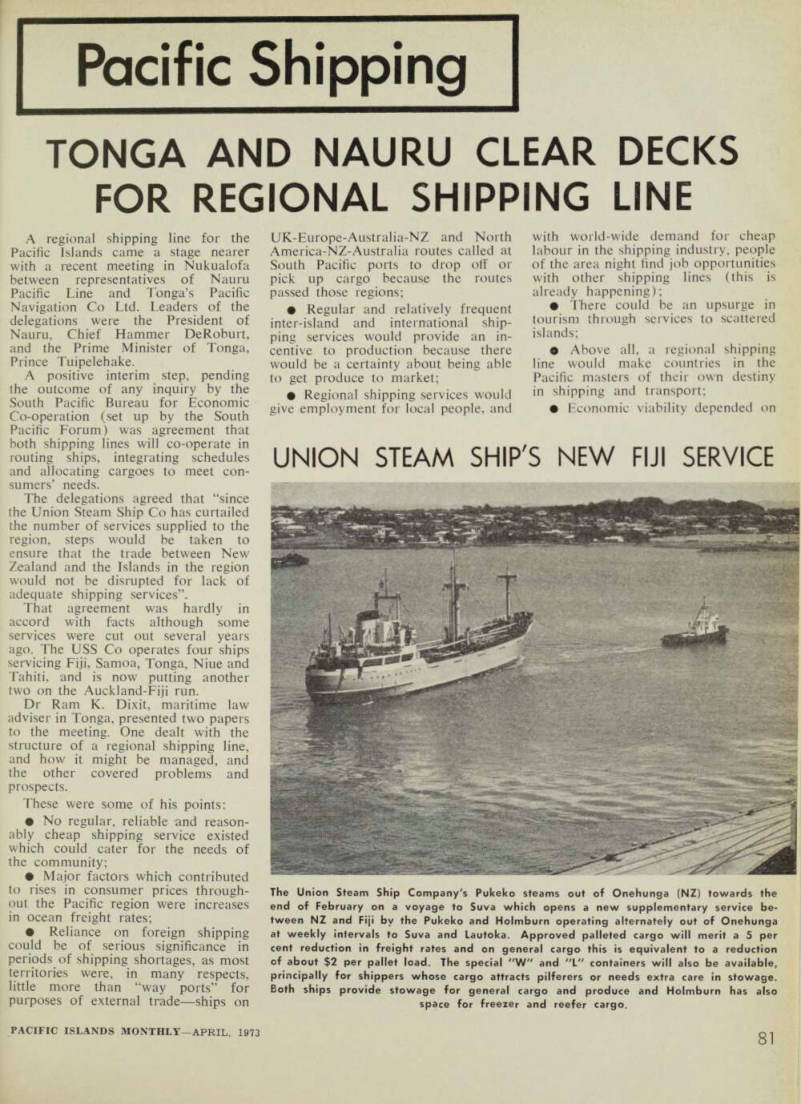 Pacific Shipping

TONGA AND NAURU CLEAR DECKS FOR REGIONAL SHIPPING LINE

A regional shipping line for the Pacific Islands came a stage nearer with a recent meeting in Nukualofa between representatives of Nauru Pacific Line and Tonga's Pacific Navigation Co Ltd. Leaders of the delegations were the President of Nauru, Chief Hammer DeRoburt, and the Prime Minister of Tonga, Prince Tuipelehake.

A positive interim step, pending the outcome of any inquiry by the South Pacific Bureau for Economic Co-operation (set up by the South Pacific Forum) was agreement that both shipping lines will co-operate in routing ships, integrating schedules and allocating cargoes to meet consumers' needs.

The delegations agreed that "since the Union Steam Ship Co has curtailed the number of services supplied to the region, steps would be taken to ensure that the trade between New Zealand and the Islands in the region would not be disrupted for lack of adequate shipping services".

That agreement was hardly in accord with facts although some services were cut out several years ago. The USS Co operates four ships servicing Fiji, Samoa, Tonga, Niue and Tahiti, and is now putting another two on the Auckland-Fiji run.

Dr Ram K. Dixit, maritime law adviser in Tonga, presented two papers to the meeting. One dealt with the structure of a regional shipping line, and how it might be managed, and the other covered problems and prospects.

These were some of his points:

● No regular, reliable and reasonably cheap shipping service existed which could cater for the needs of the community;

● Major factors which contributed to rises in consumer prices throughout the Pacific region were increases in ocean freight rates;

● Reliance on foreign shipping could be of serious significance in periods of shipping shortages, as most territories were, in many respects, little more than "way ports" for purposes of external trade—ships on UK-Europe-Australia-NZ and North America-NZ-Australia routes called at South Pacific ports to drop off or pick up cargo because the routes passed those regions;

● Regular and relatively frequent inter-island and international shipping services would provide an incentive to production because there would be a certainty about being able to get produce to market;

● Regional shipping services would give employment for local people, and with world-wide demand for cheap labour in the shipping industry, people of the area night find job opportunities with other shipping lines (this is already happening);

● There could be an upsurge in tourism through services to scattered islands;

● Above all, a regional shipping line would make countries in the Pacific masters of their own destiny in shipping and transport;

● Economic viability depended on

UNION STEAM SHIP'S NEW FIJI SERVICE

The Union Steam Ship Company's Pukeko steams out of Onehunga (NZ) towards the end of February on a voyage to Suva which opens a new supplementary service between NZ and Fiji by the Pukeko and Holmburn operating alternately out of Onehunga at weekly intervals to Suva and Lautoka. Approved palleted cargo will merit a 5 per cent reduction in freight rates and on general cargo this is equivalent to a reduction of about $2 per pallet load. The special "W" and "L" containers will also be available, principally for shippers whose cargo attracts pilferers or needs extra care in stowage. Both ships provide stowage for general cargo and produce and Holmburn has also space for freezer and reefer cargo.

PACIFIC ISLANDS MONTHLY—APRIL, 1973

81